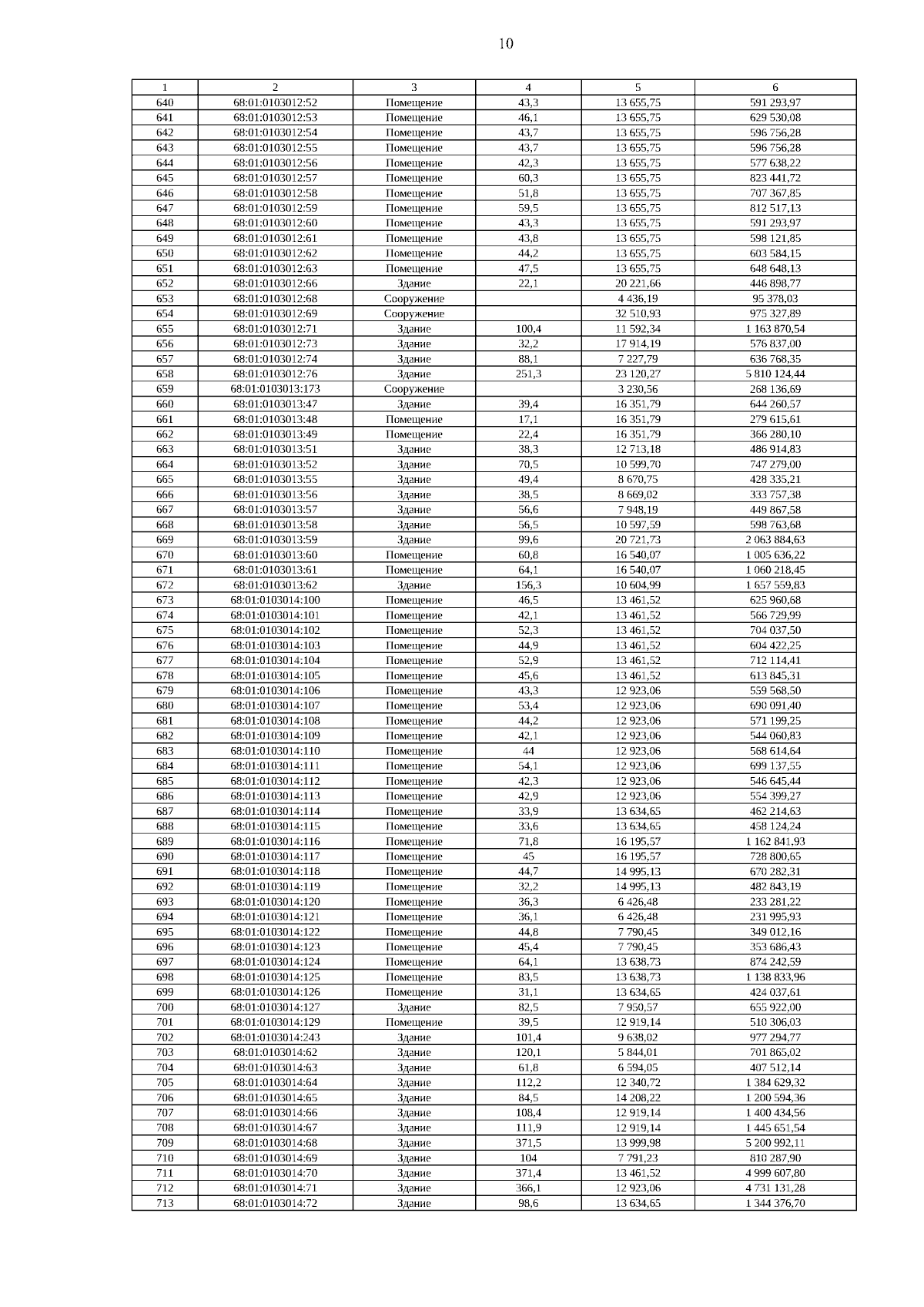 10

| 1 | 2 | 3 | 4 | 5 | 6 |
|---|---|---|---|---|---|
| 640 | 68:01:0103012:52 | Помещение | 43,3 | 13 655,75 | 591 293,97 |
| 641 | 68:01:0103012:53 | Помещение | 46,1 | 13 655,75 | 629 530,08 |
| 642 | 68:01:0103012:54 | Помещение | 43,7 | 13 655,75 | 596 756,28 |
| 643 | 68:01:0103012:55 | Помещение | 43,7 | 13 655,75 | 596 756,28 |
| 644 | 68:01:0103012:56 | Помещение | 42,3 | 13 655,75 | 577 638,22 |
| 645 | 68:01:0103012:57 | Помещение | 60,3 | 13 655,75 | 823 441,72 |
| 646 | 68:01:0103012:58 | Помещение | 51,8 | 13 655,75 | 707 367,85 |
| 647 | 68:01:0103012:59 | Помещение | 59,5 | 13 655,75 | 812 517,13 |
| 648 | 68:01:0103012:60 | Помещение | 43,3 | 13 655,75 | 591 293,97 |
| 649 | 68:01:0103012:61 | Помещение | 43,8 | 13 655,75 | 598 121,85 |
| 650 | 68:01:0103012:62 | Помещение | 44,2 | 13 655,75 | 603 584,15 |
| 651 | 68:01:0103012:63 | Помещение | 47,5 | 13 655,75 | 648 648,13 |
| 652 | 68:01:0103012:66 | Здание | 22,1 | 20 221,66 | 446 898,77 |
| 653 | 68:01:0103012:68 | Сооружение |  | 4 436,19 | 95 378,03 |
| 654 | 68:01:0103012:69 | Сооружение |  | 32 510,93 | 975 327,89 |
| 655 | 68:01:0103012:71 | Здание | 100,4 | 11 592,34 | 1 163 870,54 |
| 656 | 68:01:0103012:73 | Здание | 32,2 | 17 914,19 | 576 837,00 |
| 657 | 68:01:0103012:74 | Здание | 88,1 | 7 227,79 | 636 768,35 |
| 658 | 68:01:0103012:76 | Здание | 251,3 | 23 120,27 | 5 810 124,44 |
| 659 | 68:01:0103013:173 | Сооружение |  | 3 230,56 | 268 136,69 |
| 660 | 68:01:0103013:47 | Здание | 39,4 | 16 351,79 | 644 260,57 |
| 661 | 68:01:0103013:48 | Помещение | 17,1 | 16 351,79 | 279 615,61 |
| 662 | 68:01:0103013:49 | Помещение | 22,4 | 16 351,79 | 366 280,10 |
| 663 | 68:01:0103013:51 | Здание | 38,3 | 12 713,18 | 486 914,83 |
| 664 | 68:01:0103013:52 | Здание | 70,5 | 10 599,70 | 747 279,00 |
| 665 | 68:01:0103013:55 | Здание | 49,4 | 8 670,75 | 428 335,21 |
| 666 | 68:01:0103013:56 | Здание | 38,5 | 8 669,02 | 333 757,38 |
| 667 | 68:01:0103013:57 | Здание | 56,6 | 7 948,19 | 449 867,58 |
| 668 | 68:01:0103013:58 | Здание | 56,5 | 10 597,59 | 598 763,68 |
| 669 | 68:01:0103013:59 | Здание | 99,6 | 20 721,73 | 2 063 884,63 |
| 670 | 68:01:0103013:60 | Помещение | 60,8 | 16 540,07 | 1 005 636,22 |
| 671 | 68:01:0103013:61 | Помещение | 64,1 | 16 540,07 | 1 060 218,45 |
| 672 | 68:01:0103013:62 | Здание | 156,3 | 10 604,99 | 1 657 559,83 |
| 673 | 68:01:0103014:100 | Помещение | 46,5 | 13 461,52 | 625 960,68 |
| 674 | 68:01:0103014:101 | Помещение | 42,1 | 13 461,52 | 566 729,99 |
| 675 | 68:01:0103014:102 | Помещение | 52,3 | 13 461,52 | 704 037,50 |
| 676 | 68:01:0103014:103 | Помещение | 44,9 | 13 461,52 | 604 422,25 |
| 677 | 68:01:0103014:104 | Помещение | 52,9 | 13 461,52 | 712 114,41 |
| 678 | 68:01:0103014:105 | Помещение | 45,6 | 13 461,52 | 613 845,31 |
| 679 | 68:01:0103014:106 | Помещение | 43,3 | 12 923,06 | 559 568,50 |
| 680 | 68:01:0103014:107 | Помещение | 53,4 | 12 923,06 | 690 091,40 |
| 681 | 68:01:0103014:108 | Помещение | 44,2 | 12 923,06 | 571 199,25 |
| 682 | 68:01:0103014:109 | Помещение | 42,1 | 12 923,06 | 544 060,83 |
| 683 | 68:01:0103014:110 | Помещение | 44 | 12 923,06 | 568 614,64 |
| 684 | 68:01:0103014:111 | Помещение | 54,1 | 12 923,06 | 699 137,55 |
| 685 | 68:01:0103014:112 | Помещение | 42,3 | 12 923,06 | 546 645,44 |
| 686 | 68:01:0103014:113 | Помещение | 42,9 | 12 923,06 | 554 399,27 |
| 687 | 68:01:0103014:114 | Помещение | 33,9 | 13 634,65 | 462 214,63 |
| 688 | 68:01:0103014:115 | Помещение | 33,6 | 13 634,65 | 458 124,24 |
| 689 | 68:01:0103014:116 | Помещение | 71,8 | 16 195,57 | 1 162 841,93 |
| 690 | 68:01:0103014:117 | Помещение | 45 | 16 195,57 | 728 800,65 |
| 691 | 68:01:0103014:118 | Помещение | 44,7 | 14 995,13 | 670 282,31 |
| 692 | 68:01:0103014:119 | Помещение | 32,2 | 14 995,13 | 482 843,19 |
| 693 | 68:01:0103014:120 | Помещение | 36,3 | 6 426,48 | 233 281,22 |
| 694 | 68:01:0103014:121 | Помещение | 36,1 | 6 426,48 | 231 995,93 |
| 695 | 68:01:0103014:122 | Помещение | 44,8 | 7 790,45 | 349 012,16 |
| 696 | 68:01:0103014:123 | Помещение | 45,4 | 7 790,45 | 353 686,43 |
| 697 | 68:01:0103014:124 | Помещение | 64,1 | 13 638,73 | 874 242,59 |
| 698 | 68:01:0103014:125 | Помещение | 83,5 | 13 638,73 | 1 138 833,96 |
| 699 | 68:01:0103014:126 | Помещение | 31,1 | 13 634,65 | 424 037,61 |
| 700 | 68:01:0103014:127 | Здание | 82,5 | 7 950,57 | 655 922,00 |
| 701 | 68:01:0103014:129 | Помещение | 39,5 | 12 919,14 | 510 306,03 |
| 702 | 68:01:0103014:243 | Здание | 101,4 | 9 638,02 | 977 294,77 |
| 703 | 68:01:0103014:62 | Здание | 120,1 | 5 844,01 | 701 865,02 |
| 704 | 68:01:0103014:63 | Здание | 61,8 | 6 594,05 | 407 512,14 |
| 705 | 68:01:0103014:64 | Здание | 112,2 | 12 340,72 | 1 384 629,32 |
| 706 | 68:01:0103014:65 | Здание | 84,5 | 14 208,22 | 1 200 594,36 |
| 707 | 68:01:0103014:66 | Здание | 108,4 | 12 919,14 | 1 400 434,56 |
| 708 | 68:01:0103014:67 | Здание | 111,9 | 12 919,14 | 1 445 651,54 |
| 709 | 68:01:0103014:68 | Здание | 371,5 | 13 999,98 | 5 200 992,11 |
| 710 | 68:01:0103014:69 | Здание | 104 | 7 791,23 | 810 287,90 |
| 711 | 68:01:0103014:70 | Здание | 371,4 | 13 461,52 | 4 999 607,80 |
| 712 | 68:01:0103014:71 | Здание | 366,1 | 12 923,06 | 4 731 131,28 |
| 713 | 68:01:0103014:72 | Здание | 98,6 | 13 634,65 | 1 344 376,70 |